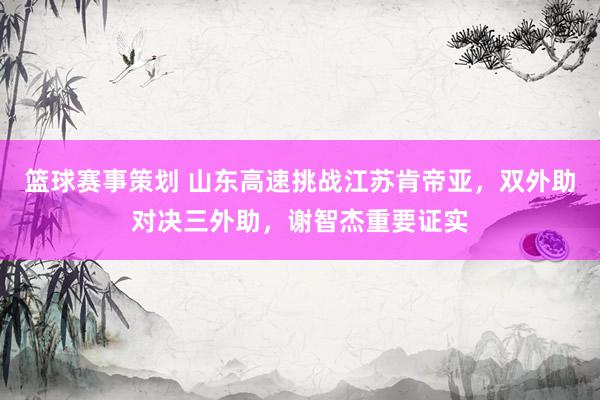 篮球赛事策划 山东高速挑战江苏肯帝亚，双外助对决三外助，谢智杰重要证实